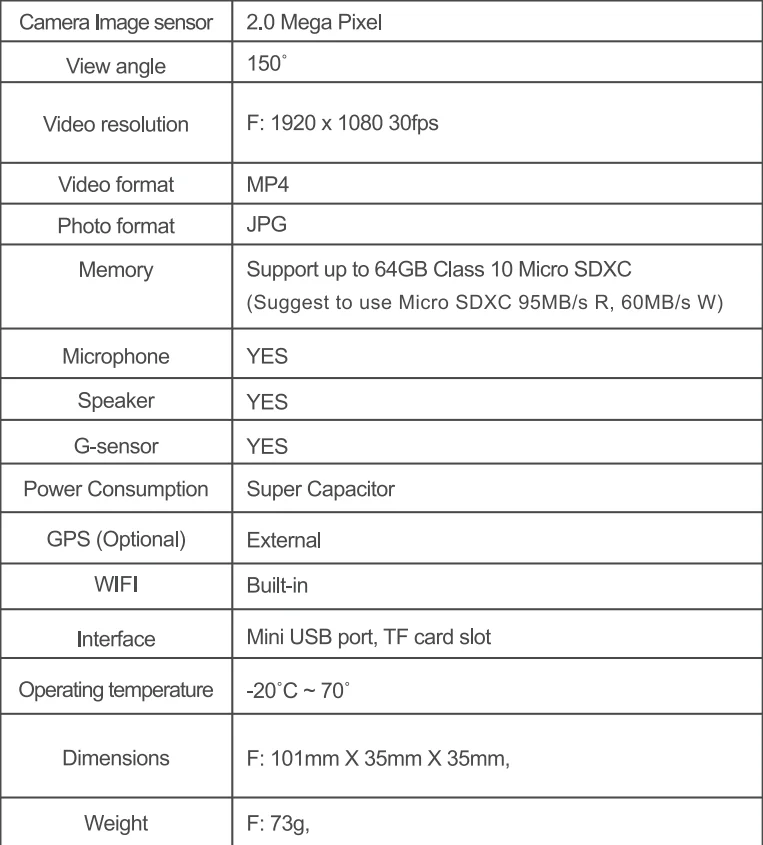 | Camera Image sensor | 2.0 Mega Pixel |
|---|---|
| View angle | 150° |
| Video resolution | F: 1920 x 1080 30fps |
| Video format | MP4 |
| Photo format | JPG |
| Memory | Support up to 64GB Class 10 Micro SDXC (Suggest to use Micro SDXC 95MB/s R, 60MB/s W) |
| Microphone | YES |
| Speaker | YES |
| G-sensor | YES |
| Power Consumption | Super Capacitor |
| GPS (Optional) | External |
| WIFI | Built-in |
| Interface | Mini USB port, TF card slot |
| Operating temperature | -20°C ~ 70° |
| Dimensions | F: 101mm X 35mm X 35mm, |
| Weight | F: 73g, |